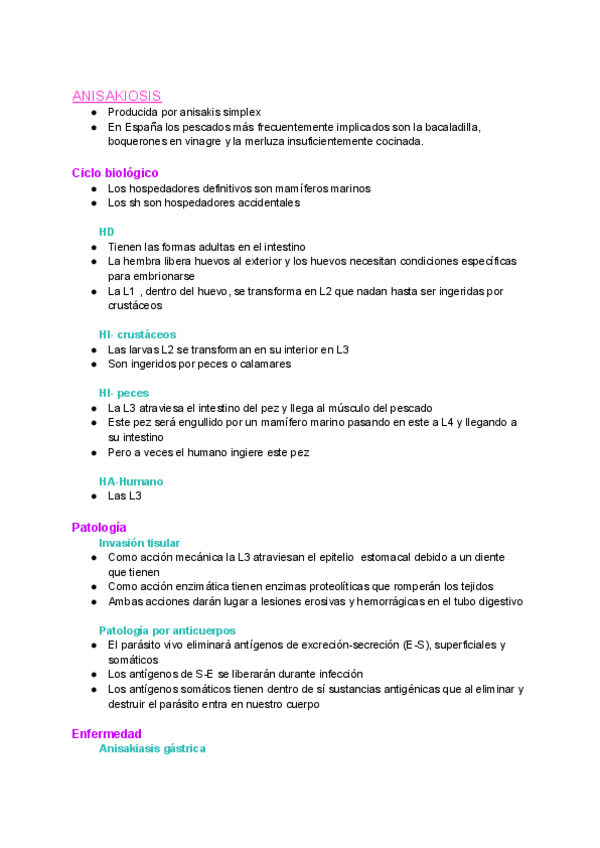 ANISAKIOSIS
● Producida por anisakis simplex
● En España los pescados más frecuentemente implicados son la bacaladilla, boquerones en vinagre y la merluza insuficientemente cocinada.

Ciclo biológico
● Los hospedadores definitivos son mamíferos marinos
● Los sh son hospedadores accidentales

HD
● Tienen las formas adultas en el intestino
● La hembra libera huevos al exterior y los huevos necesitan condiciones específicas para embrionarse
● La L1 , dentro del huevo, se transforma en L2 que nadan hasta ser ingeridas por crustáceos

HI- crustáceos
● Las larvas L2 se transforman en su interior en L3
● Son ingeridos por peces o calamares

HI- peces
● La L3 atraviesa el intestino del pez y llega al músculo del pescado
● Este pez será engullido por un mamífero marino pasando en este a L4 y llegando a su intestino
● Pero a veces el humano ingiere este pez

HA-Humano
● Las L3

Patología
Invasión tisular
● Como acción mecánica la L3 atraviesan el epitelio estomacal debido a un diente que tienen
● Como acción enzimática tienen enzimas proteolíticas que romperán los tejidos
● Ambas acciones darán lugar a lesiones erosivas y hemorrágicas en el tubo digestivo

Patología por anticuerpos
● El parásito vivo eliminará antígenos de excreción-secreción (E-S), superficiales y somáticos
● Los antígenos de S-E se liberarán durante infección
● Los antígenos somáticos tienen dentro de sí sustancias antigénicas que al eliminar y destruir el parásito entra en nuestro cuerpo

Enfermedad
Anisakiasis gástrica